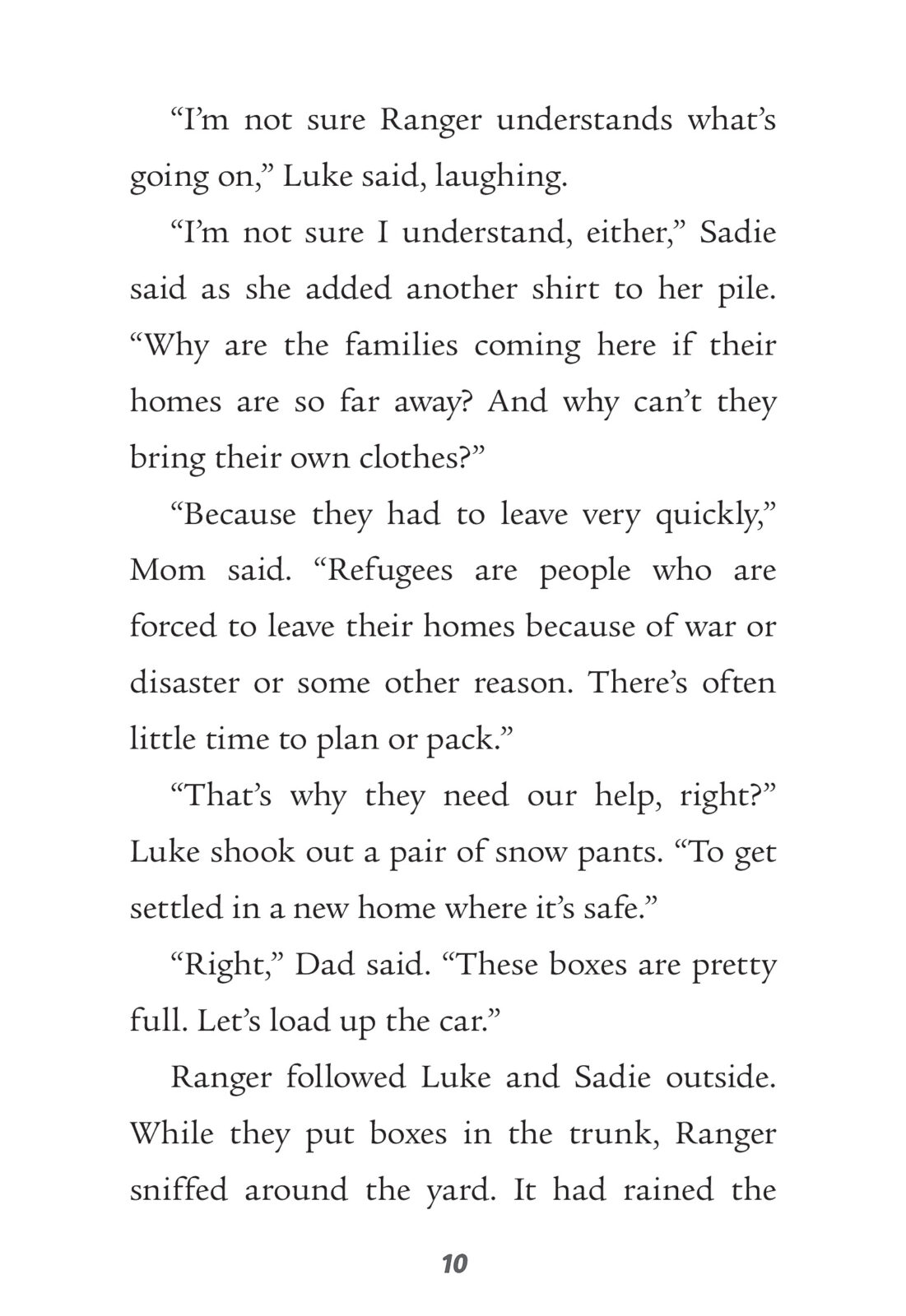 “I’m not sure Ranger understands what’s going on,” Luke said, laughing.

“I’m not sure I understand, either,” Sadie said as she added another shirt to her pile. “Why are the families coming here if their homes are so far away? And why can’t they bring their own clothes?”

“Because they had to leave very quickly,” Mom said. “Refugees are people who are forced to leave their homes because of war or disaster or some other reason. There’s often little time to plan or pack.”

“That’s why they need our help, right?” Luke shook out a pair of snow pants. “To get settled in a new home where it’s safe.”

“Right,” Dad said. “These boxes are pretty full. Let’s load up the car.”

Ranger followed Luke and Sadie outside. While they put boxes in the trunk, Ranger sniffed around the yard. It had rained the

10